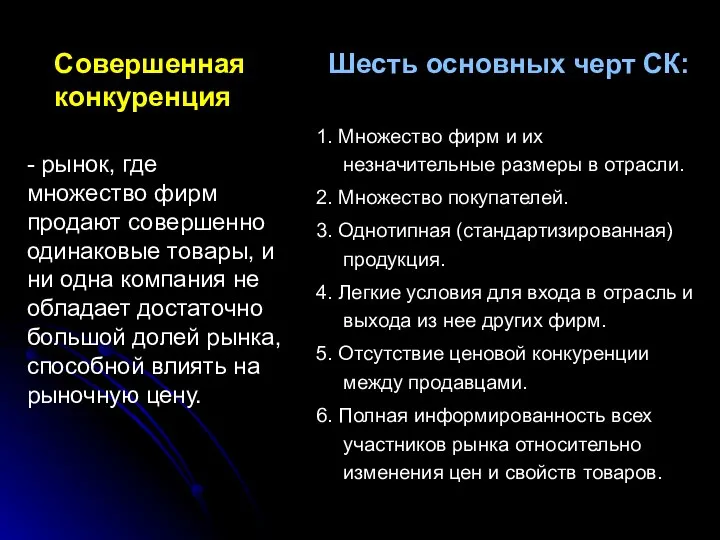 Совершенная конкуренция

- рынок, где множество фирм продают совершенно одинаковые товары, и ни одна компания не обладает достаточно большой долей рынка, способной влиять на рыночную цену.

Шесть основных черт СК:

1. Множество фирм и их незначительные размеры в отрасли.
2. Множество покупателей.
3. Однотипная (стандартизированная) продукция.
4. Легкие условия для входа в отрасль и выхода из нее других фирм.
5. Отсутствие ценовой конкуренции между продавцами.
6. Полная информированность всех участников рынка относительно изменения цен и свойств товаров.